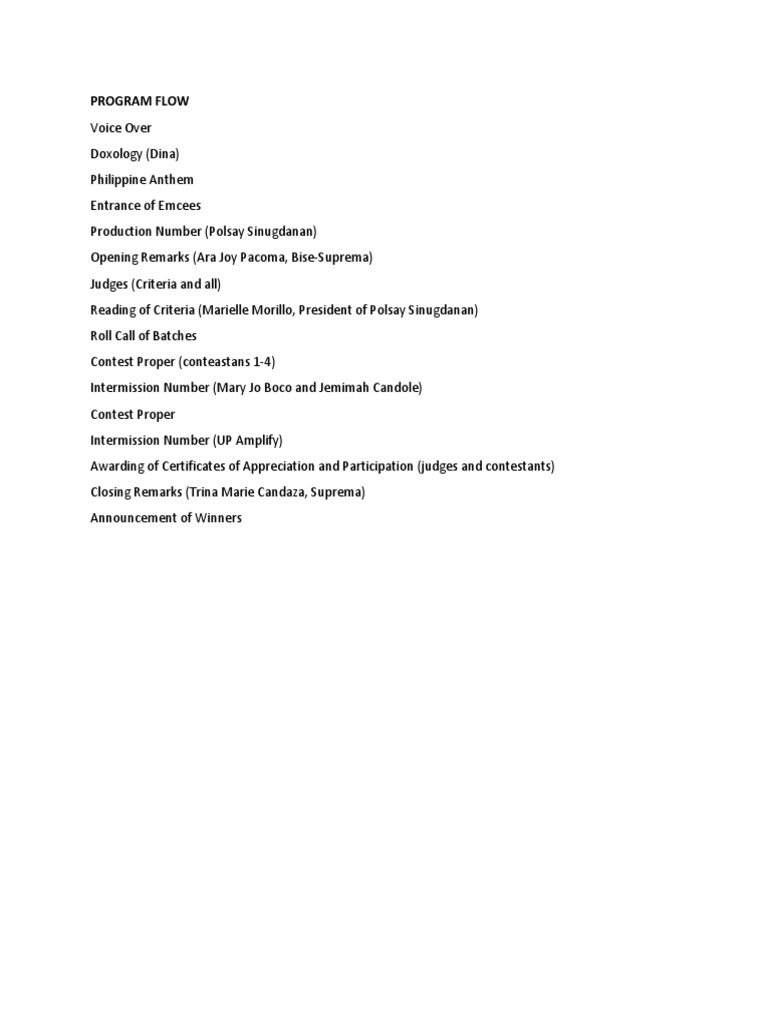 PROGRAM FLOW

Voice Over

Doxology (Dina)

Philippine Anthem

Entrance of Emcees

Production Number (Polsay Sinugdanan)

Opening Remarks (Ara Joy Pacoma, Bise-Suprema)

Judges (Criteria and all)

Reading of Criteria (Marielle Morillo, President of Polsay Sinugdanan)

Roll Call of Batches

Contest Proper (conteastans 1-4)

Intermission Number (Mary Jo Boco and Jemimah Candole)

Contest Proper

Intermission Number (UP Amplify)

Awarding of Certificates of Appreciation and Participation (judges and contestants)

Closing Remarks (Trina Marie Candaza, Suprema)

Announcement of Winners